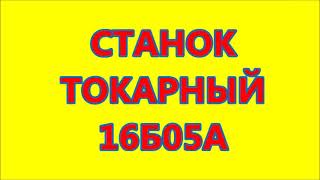 СТАНОК
ТОКАРНЫЙ
16Б05А